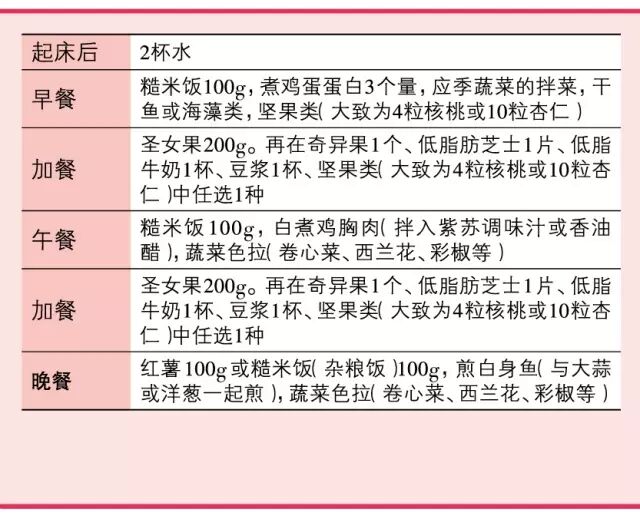 | 起床后 | 2杯水 |
|---|---|
| 早餐 | 糙米饭100g，煮鸡蛋蛋白3个量，应季蔬菜的拌菜，干鱼或海藻类，坚果类( 大致为4粒核桃或10粒杏仁 ) |
| 加餐 | 圣女果200g。再在奇异果1个、低脂肪芝士1片、低脂牛奶1杯、豆浆1杯、坚果类( 大致为4粒核桃或10粒杏仁 )中任选1种 |
| 午餐 | 糙米饭100g，白煮鸡胸肉( 拌入紫苏调味汁或香油醋 )，蔬菜色拉( 卷心菜、西兰花、彩椒等 ) |
| 加餐 | 圣女果200g。再在奇异果1个、低脂肪芝士1片、低脂牛奶1杯、豆浆1杯、坚果类( 大致为4粒核桃或10粒杏仁 )中任选1种 |
| 晚餐 | 红薯100g或糙米饭( 杂粮饭 )100g，煎白身鱼( 与大蒜或洋葱一起煎 )，蔬菜色拉( 卷心菜、西兰花、彩椒等 ) |